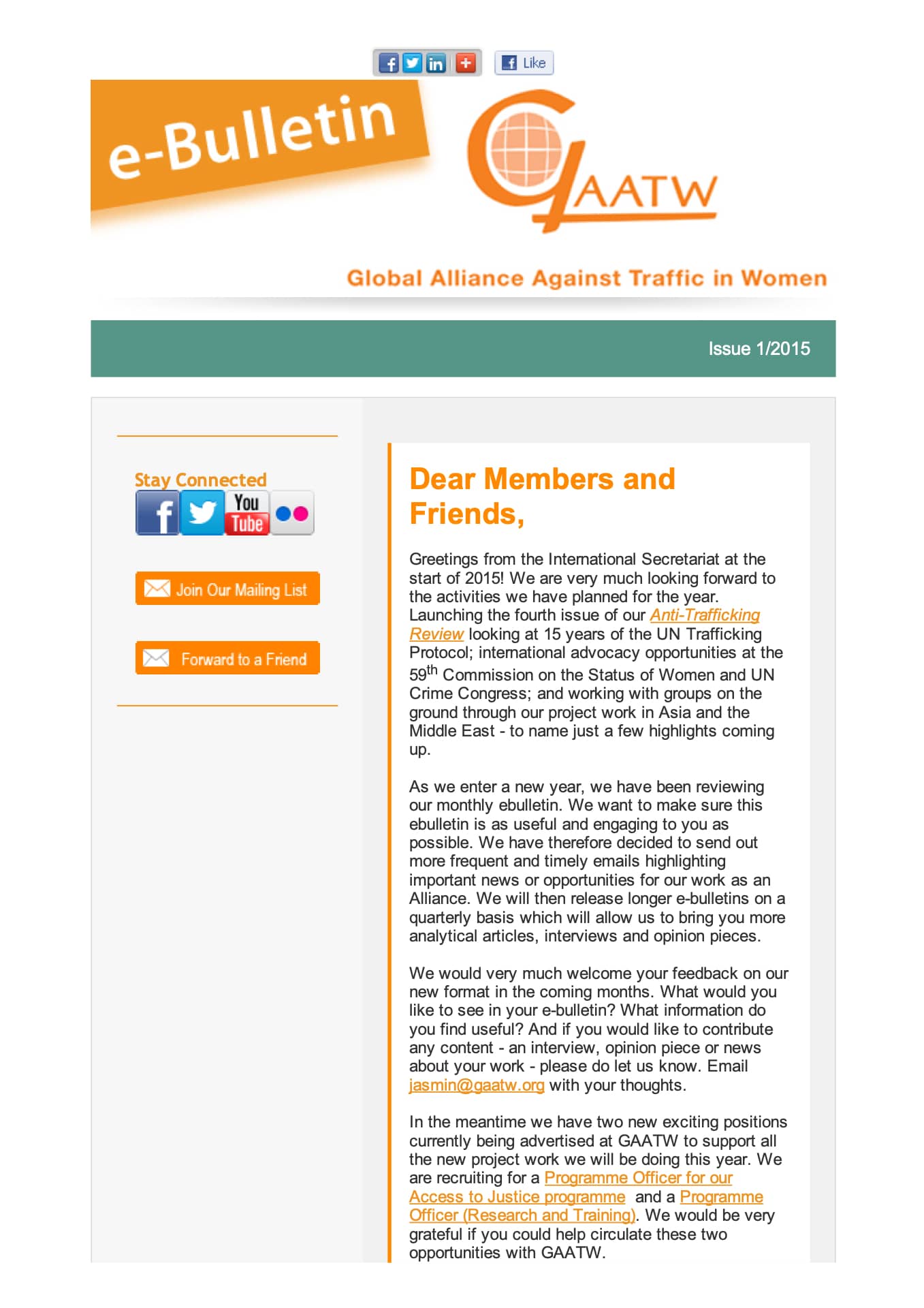 Like

e-Bulletin

GAATW

Global Alliance Against Traffic in Women

Issue 1/2015

Stay Connected

You Tube

Join Our Mailing List

Forward to a Friend

Dear Members and Friends,

Greetings from the International Secretariat at the start of 2015! We are very much looking forward to the activities we have planned for the year. Launching the fourth issue of our Anti-Trafficking Review looking at 15 years of the UN Trafficking Protocol; international advocacy opportunities at the 59$^{th}$ Commission on the Status of Women and UN Crime Congress; and working with groups on the ground through our project work in Asia and the Middle East - to name just a few highlights coming up.

As we enter a new year, we have been reviewing our monthly ebulletin. We want to make sure this ebulletin is as useful and engaging to you as possible. We have therefore decided to send out more frequent and timely emails highlighting important news or opportunities for our work as an Alliance. We will then release longer e-bulletins on a quarterly basis which will allow us to bring you more analytical articles, interviews and opinion pieces.

We would very much welcome your feedback on our new format in the coming months. What would you like to see in your e-bulletin? What information do you find useful? And if you would like to contribute any content - an interview, opinion piece or news about your work - please do let us know. Email jasmin@gaatw.org with your thoughts.

In the meantime we have two new exciting positions currently being advertised at GAATW to support all the new project work we will be doing this year. We are recruiting for a Programme Officer for our Access to Justice programme and a Programme Officer (Research and Training). We would be very grateful if you could help circulate these two opportunities with GAATW.